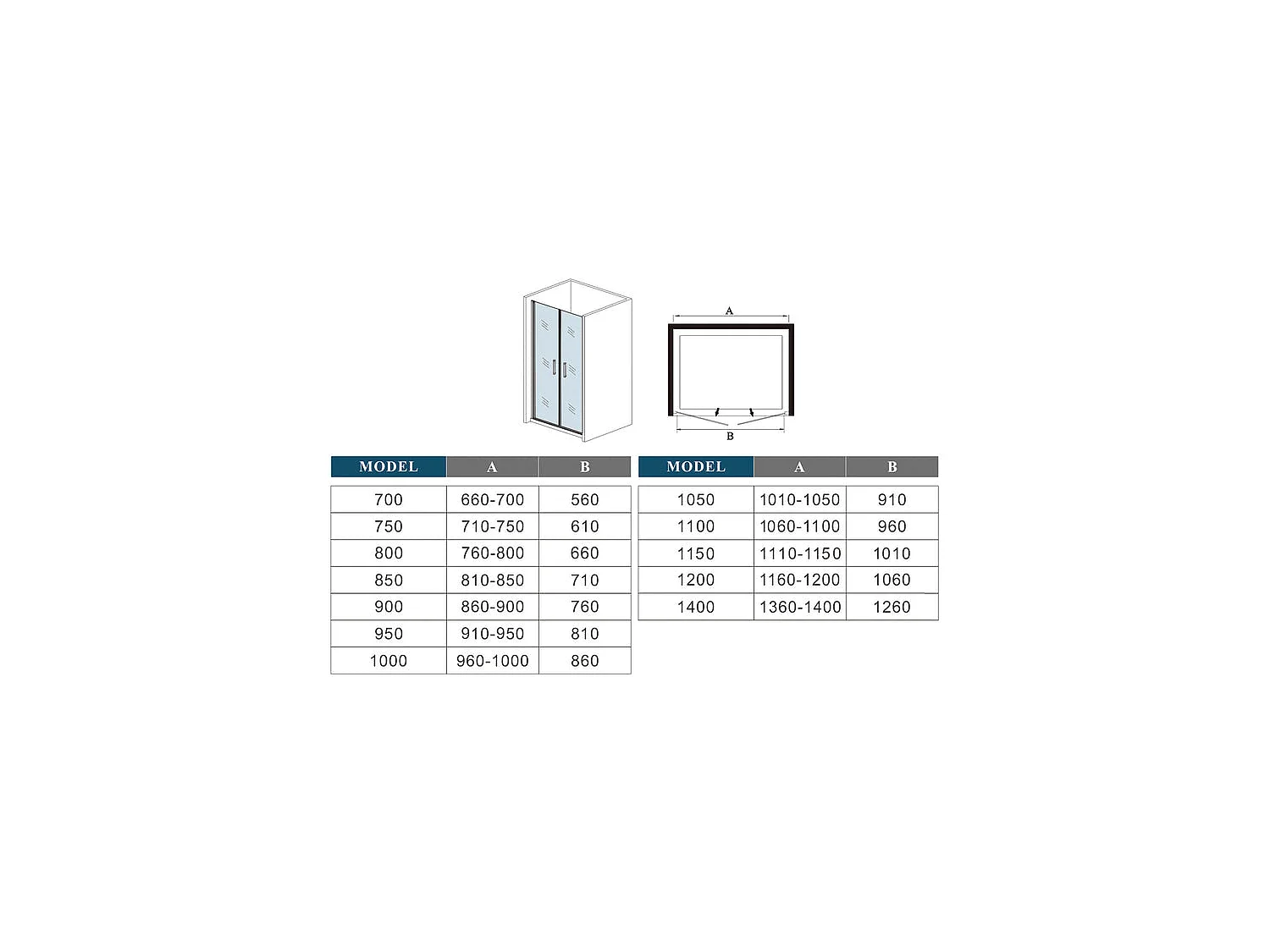 A

B

| MODEL | A | B |
|---|---|---|
| 700 | 660-700 | 560 |
| 750 | 710-750 | 610 |
| 800 | 760-800 | 660 |
| 850 | 810-850 | 710 |
| 900 | 860-900 | 760 |
| 950 | 910-950 | 810 |
| 1000 | 960-1000 | 860 |

| MODEL | A | B |
|---|---|---|
| 1050 | 1010-1050 | 910 |
| 1100 | 1060-1100 | 960 |
| 1150 | 1110-1150 | 1010 |
| 1200 | 1160-1200 | 1060 |
| 1400 | 1360-1400 | 1260 |